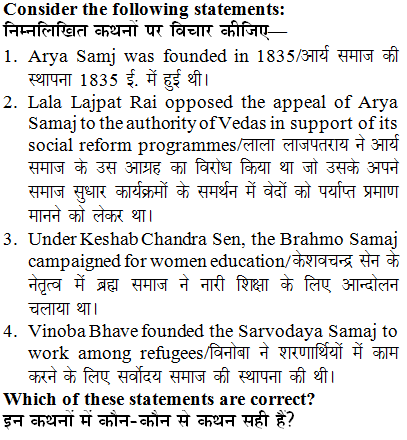 Consider the following statements:
निम्नलिखित कथनों पर विचार कीजिए—

1. Arya Samj was founded in 1835/आर्य समाज की स्थापना 1835 ई. में हुई थी।
2. Lala Lajpat Rai opposed the appeal of Arya Samaj to the authority of Vedas in support of its social reform programmes/लाला लाजपतराय ने आर्य समाज के उस आग्रह का विरोध किया था जो उसके अपने समाज सुधार कार्यक्रमों के समर्थन में वेदों को पर्याप्त प्रमाण मानने को लेकर था।
3. Under Keshab Chandra Sen, the Brahmo Samaj campaigned for women education/केशवचन्द्र सेन के नेतृत्व में ब्रह्म समाज ने नारी शिक्षा के लिए आन्दोलन चलाया था।
4. Vinoba Bhave founded the Sarvodaya Samaj to work among refugees/विनोबा ने शरणार्थियों में काम करने के लिए सर्वोदय समाज की स्थापना की थी।

Which of these statements are correct?
इन कथनों में कौन-कौन से कथन सही हैं?